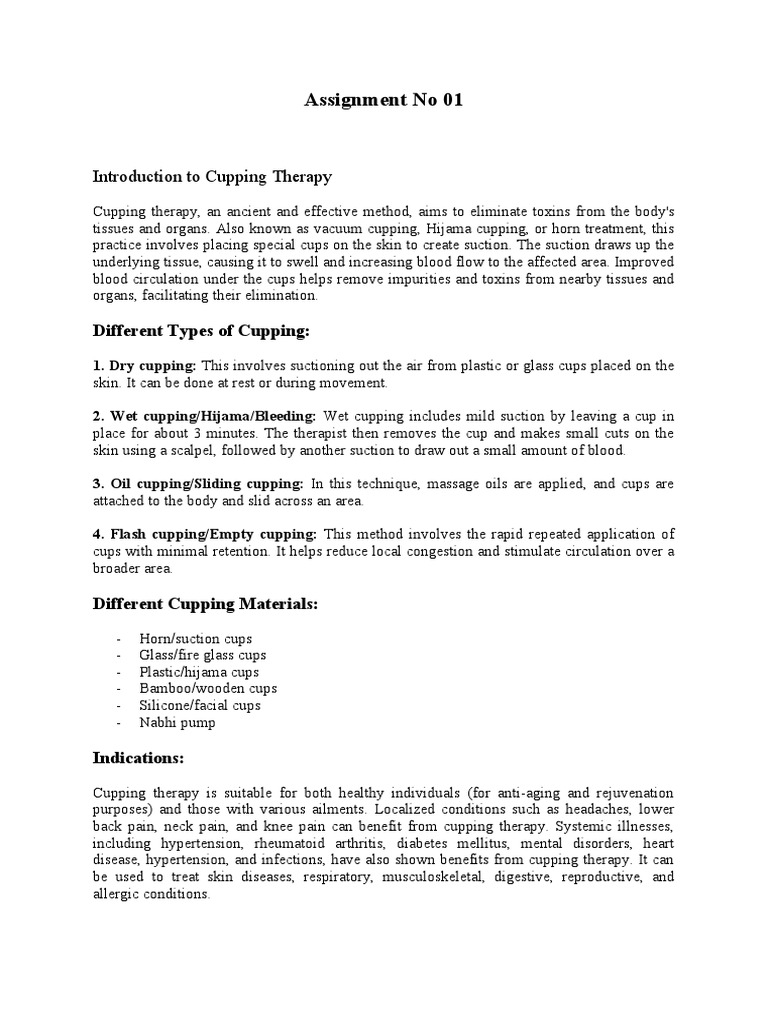 Assignment No 01

Introduction to Cupping Therapy

Cupping therapy, an ancient and effective method, aims to eliminate toxins from the body's tissues and organs. Also known as vacuum cupping, Hijama cupping, or horn treatment, this practice involves placing special cups on the skin to create suction. The suction draws up the underlying tissue, causing it to swell and increasing blood flow to the affected area. Improved blood circulation under the cups helps remove impurities and toxins from nearby tissues and organs, facilitating their elimination.

Different Types of Cupping:

1. Dry cupping: This involves suctioning out the air from plastic or glass cups placed on the skin. It can be done at rest or during movement.

2. Wet cupping/Hijama/Bleeding: Wet cupping includes mild suction by leaving a cup in place for about 3 minutes. The therapist then removes the cup and makes small cuts on the skin using a scalpel, followed by another suction to draw out a small amount of blood.

3. Oil cupping/Sliding cupping: In this technique, massage oils are applied, and cups are attached to the body and slid across an area.

4. Flash cupping/Empty cupping: This method involves the rapid repeated application of cups with minimal retention. It helps reduce local congestion and stimulate circulation over a broader area.

Different Cupping Materials:

- Horn/suction cups
- Glass/fire glass cups
- Plastic/hijama cups
- Bamboo/wooden cups
- Silicone/facial cups
- Nabhi pump

Indications:

Cupping therapy is suitable for both healthy individuals (for anti-aging and rejuvenation purposes) and those with various ailments. Localized conditions such as headaches, lower back pain, neck pain, and knee pain can benefit from cupping therapy. Systemic illnesses, including hypertension, rheumatoid arthritis, diabetes mellitus, mental disorders, heart disease, hypertension, and infections, have also shown benefits from cupping therapy. It can be used to treat skin diseases, respiratory, musculoskeletal, digestive, reproductive, and allergic conditions.